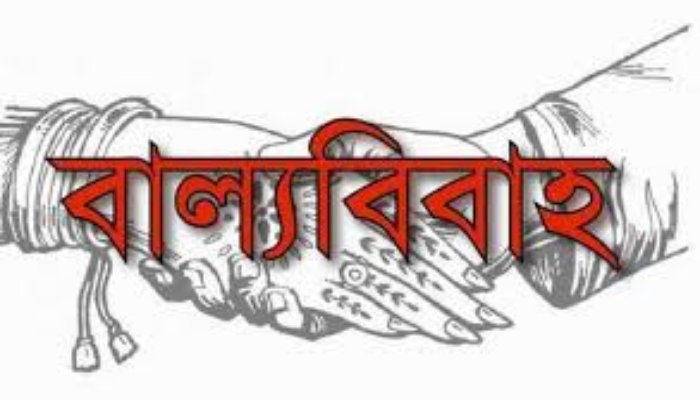 বাল্যবিবাহ